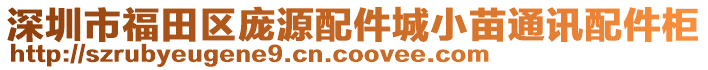 深圳市福田区庞源配件城小苗通讯配件柜
http://szrubyeugene9.cn.coovee.com